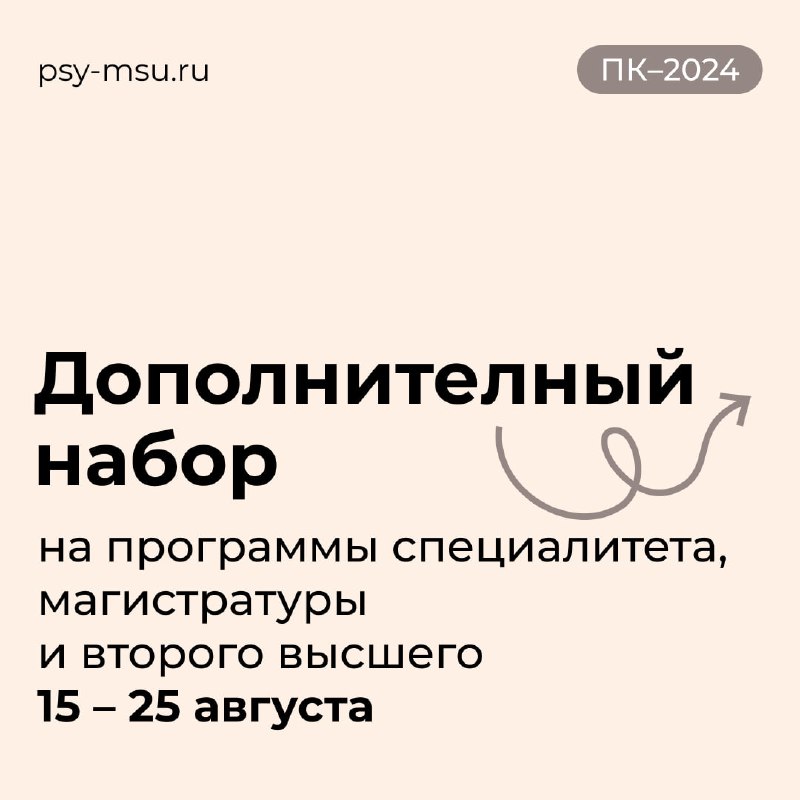 psy-msu.ru

ПК–2024

Дополнителный набор

на программы специалитета, магистратуры и второго высшего
15 – 25 августа